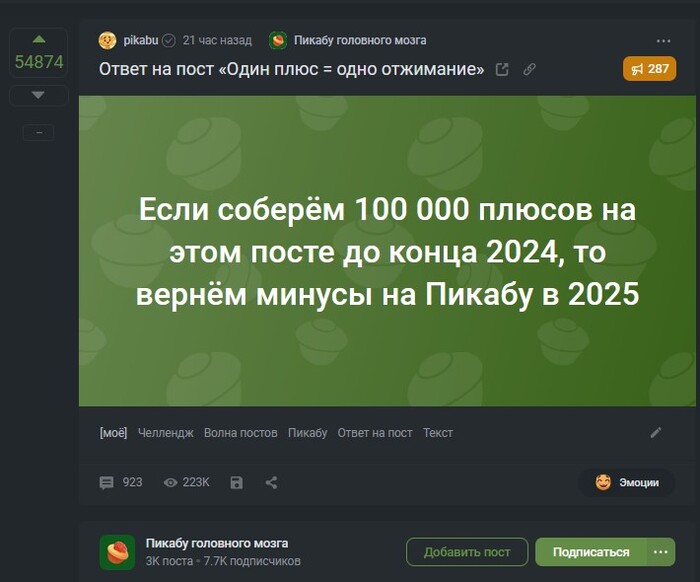 54874

–

pikabu 21 час назад Пикабу головного мозга

Ответ на пост «Один плюс = одно отжимание»

287

Если соберём 100 000 плюсов на этом посте до конца 2024, то вернём минусы на Пикабу в 2025

[моё] Челлендж Волна постов Пикабу Ответ на пост Текст

923 223K

Эмоции

Пикабу головного мозга
3K поста • 7.7K подписчиков

Добавить пост Подписаться